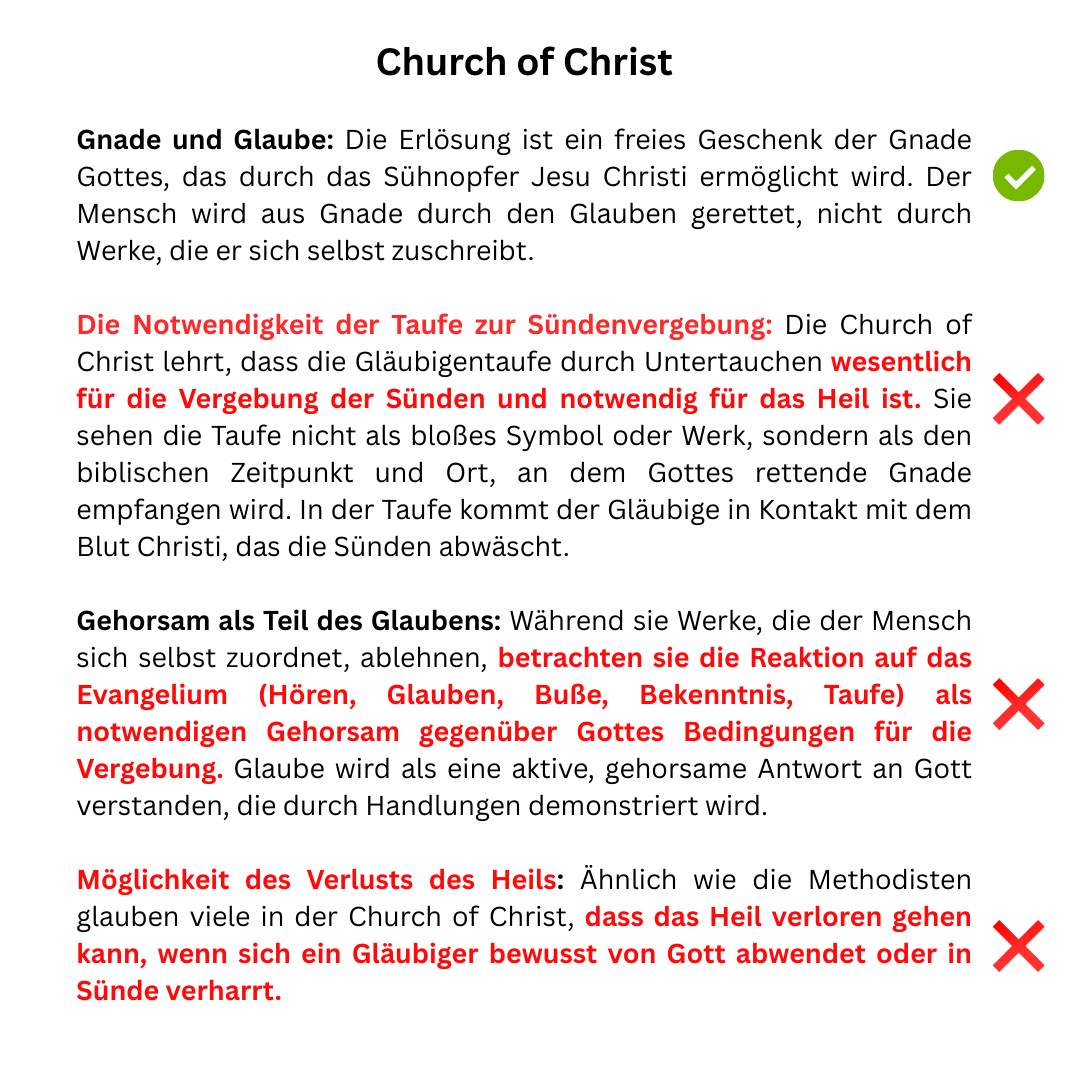 Church of Christ

Gnade und Glaube: Die Erlösung ist ein freies Geschenk der Gnade Gottes, das durch das Sühnopfer Jesu Christi ermöglicht wird. Der Mensch wird aus Gnade durch den Glauben gerettet, nicht durch Werke, die er sich selbst zuschreibt.

Die Notwendigkeit der Taufe zur Sündenvergebung: Die Church of Christ lehrt, dass die Gläubigentaufe durch Untertauchen wesentlich für die Vergebung der Sünden und notwendig für das Heil ist. Sie sehen die Taufe nicht als bloßes Symbol oder Werk, sondern als den biblischen Zeitpunkt und Ort, an dem Gottes rettende Gnade empfangen wird. In der Taufe kommt der Gläubige in Kontakt mit dem Blut Christi, das die Sünden abwäscht.

Gehorsam als Teil des Glaubens: Während sie Werke, die der Mensch sich selbst zuordnet, ablehnen, betrachten sie die Reaktion auf das Evangelium (Hören, Glauben, Buße, Bekenntnis, Taufe) als notwendigen Gehorsam gegenüber Gottes Bedingungen für die Vergebung. Glaube wird als eine aktive, gehorsame Antwort an Gott verstanden, die durch Handlungen demonstriert wird.

Möglichkeit des Verlusts des Heils: Ähnlich wie die Methodisten glauben viele in der Church of Christ, dass das Heil verloren gehen kann, wenn sich ein Gläubiger bewusst von Gott abwendet oder in Sünde verharrt.